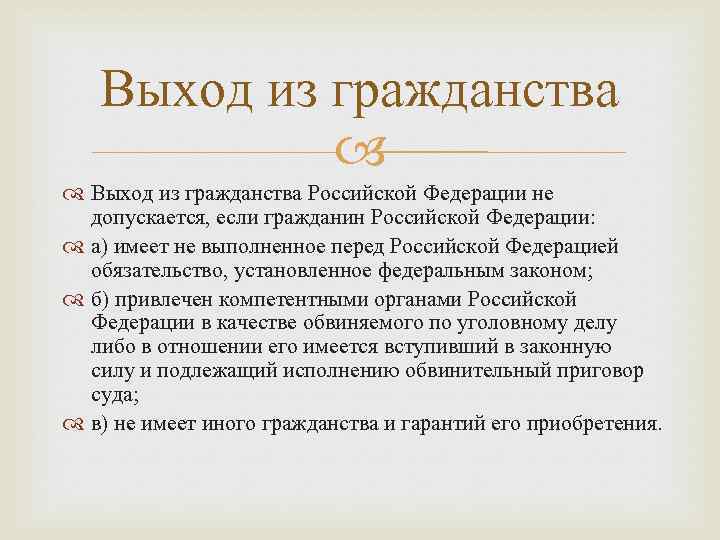 Выход из гражданства

Выход из гражданства Российской Федерации не допускается, если гражданин Российской Федерации:

а) имеет не выполненное перед Российской Федерацией обязательство, установленное федеральным законом;

б) привлечен компетентными органами Российской Федерации в качестве обвиняемого по уголовному делу либо в отношении его имеется вступивший в законную силу и подлежащий исполнению обвинительный приговор суда;

в) не имеет иного гражданства и гарантий его приобретения.